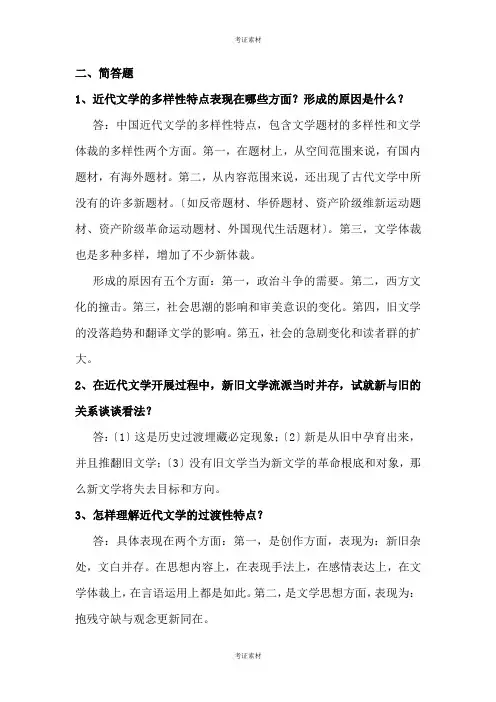 考证素材

二、简答题

1、近代文学的多样性特点表现在哪些方面？形成的原因是什么？

答：中国近代文学的多样性特点，包含文学题材的多样性和文学体裁的多样性两个方面。第一，在题材上，从空间范围来说，有国内题材，有海外题材。第二，从内容范围来说，还出现了古代文学中所没有的许多新题材。〔如反帝题材、华侨题材、资产阶级维新运动题材、资产阶级革命运动题材、外国现代生活题材〕。第三，文学体裁也是多种多样，增加了不少新体裁。

形成的原因有五个方面：第一，政治斗争的需要。第二，西方文化的撞击。第三，社会思潮的影响和审美意识的变化。第四，旧文学的没落趋势和翻译文学的影响。第五，社会的急剧变化和读者群的扩大。

2、在近代文学开展过程中，新旧文学流派当时并存，试就新与旧的关系谈谈看法？

答：〔1〕这是历史过渡埋藏必定现象；〔2〕新是从旧中孕育出来，并且推翻旧文学；〔3〕没有旧文学当为新文学的革命根底和对象，那么新文学将失去目标和方向。

3、怎样理解近代文学的过渡性特点？

答：具体表现在两个方面：第一，是创作方面，表现为：新旧杂处，文白并存。在思想内容上，在表现手法上，在感情表达上，在文学体裁上，在言语运用上都是如此。第二，是文学思想方面，表现为：抱残守缺与观念更新同在。

考证素材